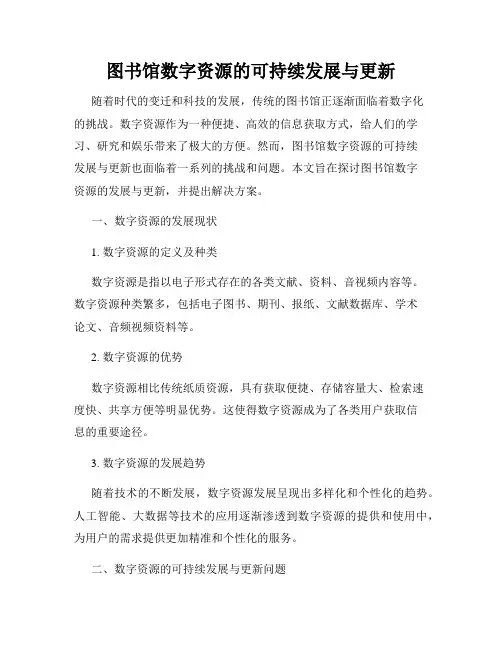 图书馆数字资源的可持续发展与更新

随着时代的变迁和科技的发展，传统的图书馆正逐渐面临着数字化的挑战。数字资源作为一种便捷、高效的信息获取方式，给人们的学习、研究和娱乐带来了极大的方便。然而，图书馆数字资源的可持续发展与更新也面临着一系列的挑战和问题。本文旨在探讨图书馆数字资源的发展与更新，并提出解决方案。

一、数字资源的发展现状

1. 数字资源的定义及种类

数字资源是指以电子形式存在的各类文献、资料、音视频内容等。数字资源种类繁多，包括电子图书、期刊、报纸、文献数据库、学术论文、音频视频资料等。

2. 数字资源的优势

数字资源相比传统纸质资源，具有获取便捷、存储容量大、检索速度快、共享方便等明显优势。这使得数字资源成为了各类用户获取信息的重要途径。

3. 数字资源的发展趋势

随着技术的不断发展，数字资源发展呈现出多样化和个性化的趋势。人工智能、大数据等技术的应用逐渐渗透到数字资源的提供和使用中，为用户的需求提供更加精准和个性化的服务。

二、数字资源的可持续发展与更新问题